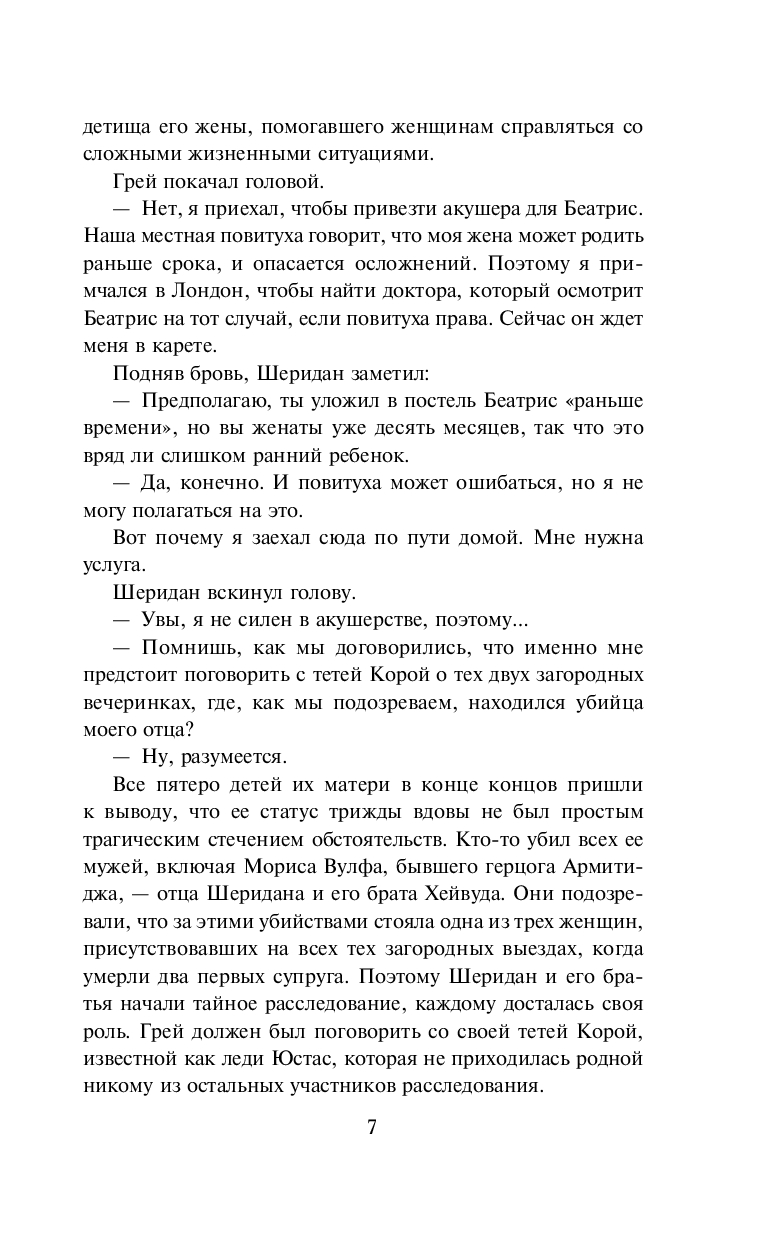 детища его жены, помогавшего женщинам справляться со сложными жизненными ситуациями.

Грей покачал головой.

— Нет, я приехал, чтобы привезти акушера для Беатрис. Наша местная повитуха говорит, что моя жена может родить раньше срока, и опасается осложнений. Поэтому я примчался в Лондон, чтобы найти доктора, который осмотрит Беатрис на тот случай, если повитуха права. Сейчас он ждет меня в карете.

Подняв бровь, Шеридан заметил:

— Предполагаю, ты уложил в постель Беатрис «раньше времени», но вы женаты уже десять месяцев, так что это вряд ли слишком ранний ребенок.

— Да, конечно. И повитуха может ошибаться, но я не могу полагаться на это.

Вот почему я заехал сюда по пути домой. Мне нужна услуга.

Шеридан вскинул голову.

— Увы, я не силен в акушерстве, поэтому...

— Помнишь, как мы договорились, что именно мне предстоит поговорить с тетей Корой о тех двух загородных вечеринках, где, как мы подозреваем, находился убийца моего отца?

— Ну, разумеется.

Все пятеро детей их матери в конце концов пришли к выводу, что ее статус трижды вдовы не был простым трагическим стечением обстоятельств. Кто-то убил всех ее мужей, включая Мориса Вулфа, бывшего герцога Армитиджа, — отца Шеридана и его брата Хейвуда. Они подозревали, что за этими убийствами стояла одна из трех женщин, присутствовавших на всех тех загородных выездах, когда умерли два первых супруга. Поэтому Шеридан и его братья начали тайное расследование, каждому досталась своя роль. Грей должен был поговорить со своей тетей Корой, известной как леди Юстас, которая не приходилась родной никому из остальных участников расследования.

7